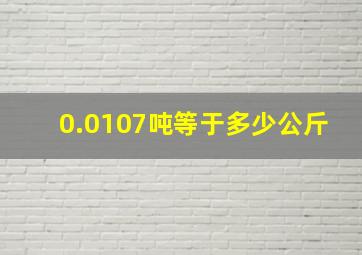 0.0107吨等于多少公斤